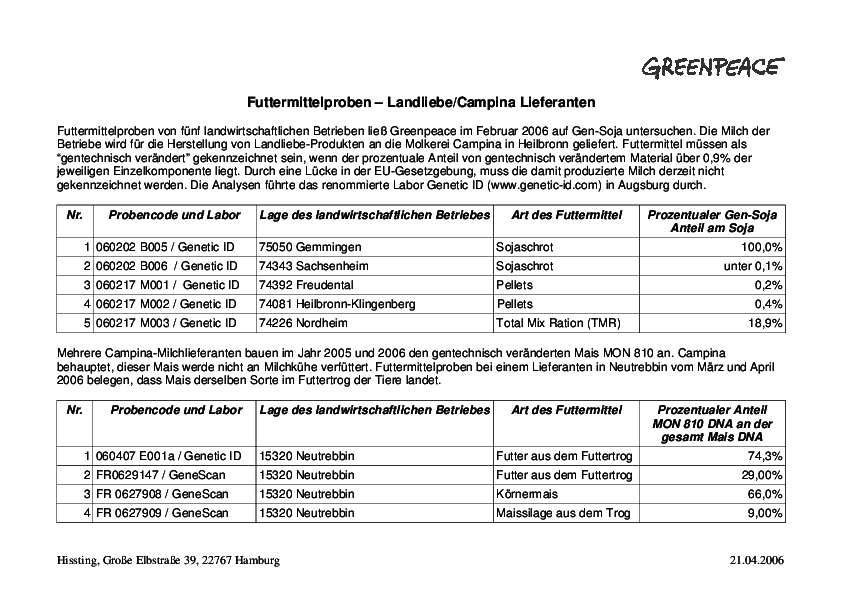 GREENPEACE

Futtermittelproben – Landliebe/Campina Lieferanten

Futtermittelproben von fünf landwirtschaftlichen Betrieben ließ Greenpeace im Februar 2006 auf Gen-Soja untersuchen. Die Milch der Betriebe wird für die Herstellung von Landliebe-Produkten an die Molkerei Campina in Heilbronn geliefert. Futtermittel müssen als "gentechnisch verändert" gekennzeichnet sein, wenn der prozentuale Anteil von gentechnisch verändertem Material über 0,9% der jeweiligen Einzelkomponente liegt. Durch eine Lücke in der EU-Gesetzgebung, muss die damit produzierte Milch derzeit nicht gekennzeichnet werden. Die Analysen führte das renommierte Labor Genetic ID (www.genetic-id.com) in Augsburg durch.

| Nr. | Probencode und Labor | Lage des landwirtschaftlichen Betriebes | Art des Futtermittel | Prozentualer Gen-Soja Anteil am Soja |
|---|---|---|---|---|
| 1 | 060202 B005 / Genetic ID | 75050 Gemmingen | Sojaschrot | 100,0% |
| 2 | 060202 B006 / Genetic ID | 74343 Sachsenheim | Sojaschrot | unter 0,1% |
| 3 | 060217 M001 / Genetic ID | 74392 Freudental | Pellets | 0,2% |
| 4 | 060217 M002 / Genetic ID | 74081 Heilbronn-Klingenberg | Pellets | 0,4% |
| 5 | 060217 M003 / Genetic ID | 74226 Nordheim | Total Mix Ration (TMR) | 18,9% |

Mehrere Campina-Milchlieferanten bauen im Jahr 2005 und 2006 den gentechnisch veränderten Mais MON 810 an. Campina behauptet, dieser Mais werde nicht an Milchkühe verfüttert. Futtermittelproben bei einem Lieferanten in Neutrebbin vom März und April 2006 belegen, dass Mais derselben Sorte im Futtertrog der Tiere landet.

| Nr. | Probencode und Labor | Lage des landwirtschaftlichen Betriebes | Art des Futtermittel | Prozentualer Anteil MON 810 DNA an der gesamt Mais DNA |
|---|---|---|---|---|
| 1 | 060407 E001a / Genetic ID | 15320 Neutrebbin | Futter aus dem Futtertrog | 74,3% |
| 2 | FR0629147 / GeneScan | 15320 Neutrebbin | Futter aus dem Futtertrog | 29,00% |
| 3 | FR 0627908 / GeneScan | 15320 Neutrebbin | Körnermais | 66,0% |
| 4 | FR 0627909 / GeneScan | 15320 Neutrebbin | Maissilage aus dem Trog | 9,00% |

Hissting, Große Elbstraße 39, 22767 Hamburg

21.04.2006